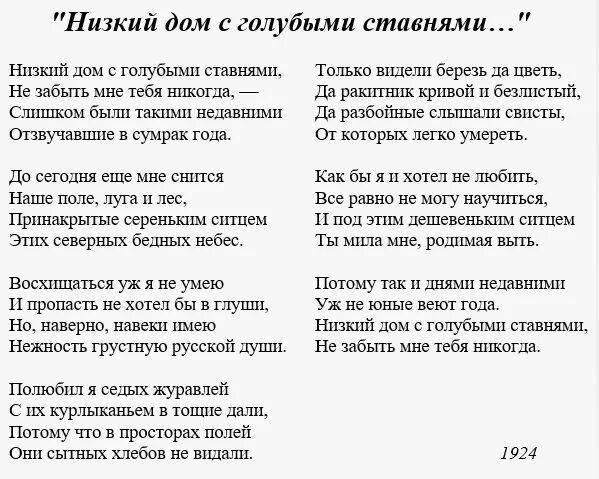 "Низкий дом с голубыми ставнями…"

Низкий дом с голубыми ставнями,
Не забыть мне тебя никогда, —
Слишком были такими недавними
Отзвучавшие в сумрак года.

До сегодня еще мне снится
Наше поле, луга и лес,
Принакрытые сереньким ситцем
Этих северных бедных небес.

Восхищаться уж я не умею
И пропасть не хотел бы в глуши,
Но, наверно, навеки имею
Нежность грустную русской души.

Полюбил я седых журавлей
С их курлыканьем в тощие дали,
Потому что в просторах полей
Они сытных хлебов не видали.

Только видели березь да цветь,
Да ракитник кривой и безлистый,
Да разбойные слышали свисты,
От которых легко умереть.

Как бы я и хотел не любить,
Все равно не могу научиться,
И под этим дешевеньким ситцем
Ты мила мне, родимая выть.

Потому так и днями недавними
Уж не юные веют года.
Низкий дом с голубыми ставнями,
Не забыть мне тебя никогда.

1924